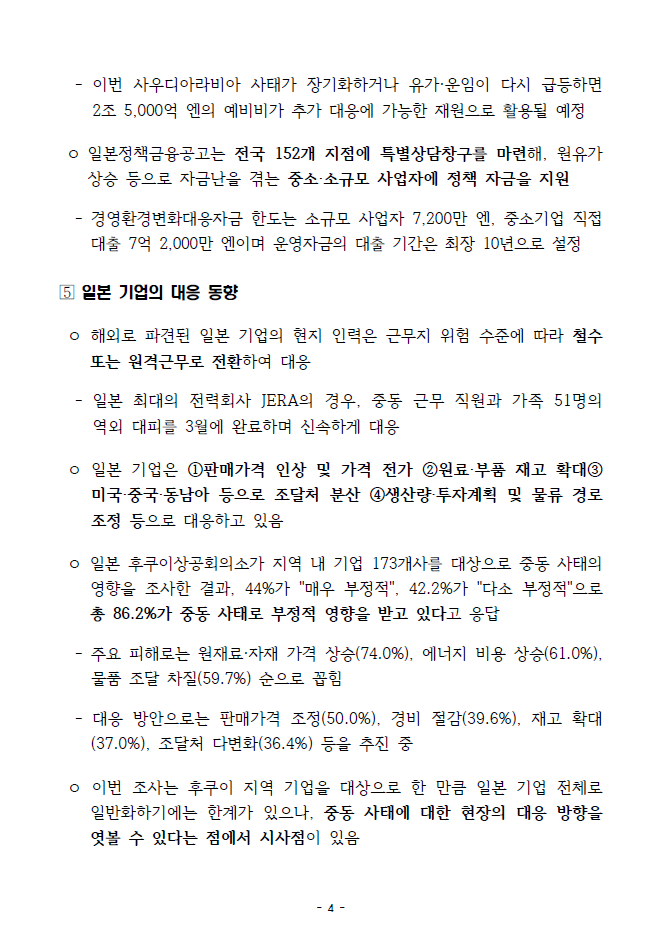 - 이번 사우디아라비아 사태가 장기화하거나 유가·운임이 다시 급등하면 2조 5,000억 엔의 예비비가 추가 대응에 가능한 재원으로 활용될 예정

ㅇ 일본정책금융공고는 전국 152개 지점에 특별상담창구를 마련해, 원유가 상승 등으로 자금난을 겪는 중소·소규모 사업자에 정책 자금을 지원

- 경영환경변화대응자금 한도는 소규모 사업자 7,200만 엔, 중소기업 직접 대출 7억 2,000만 엔이며 운영자금의 대출 기간은 최장 10년으로 설정

5 일본 기업의 대응 동향

ㅇ 해외로 파견된 일본 기업의 현지 인력은 근무지 위험 수준에 따라 철수 또는 원격근무로 전환하여 대응

- 일본 최대의 전력회사 JERA의 경우, 중동 근무 직원과 가족 51명의 역외 대피를 3월에 완료하며 신속하게 대응

ㅇ 일본 기업은 ①판매가격 인상 및 가격 전가 ②원료·부품 재고 확대③ 미국·중국·동남아 등으로 조달처 분산 ④생산량·투자계획 및 물류 경로 조정 등으로 대응하고 있음

ㅇ 일본 후쿠이상공회의소가 지역 내 기업 173개사를 대상으로 중동 사태의 영향을 조사한 결과, 44%가 "매우 부정적", 42.2%가 "다소 부정적"으로 총 86.2%가 중동 사태로 부정적 영향을 받고 있다고 응답

- 주요 피해로는 원재료·자재 가격 상승(74.0%), 에너지 비용 상승(61.0%), 물품 조달 차질(59.7%) 순으로 꼽힘

- 대응 방안으로는 판매가격 조정(50.0%), 경비 절감(39.6%), 재고 확대(37.0%), 조달처 다변화(36.4%) 등을 추진 중

ㅇ 이번 조사는 후쿠이 지역 기업을 대상으로 한 만큼 일본 기업 전체로 일반화하기에는 한계가 있으나, 중동 사태에 대한 현장의 대응 방향을 엿볼 수 있다는 점에서 시사점이 있음

- 4 -